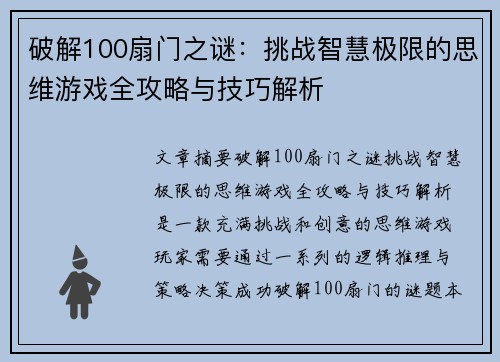 破解100扇门之谜：挑战智慧极限的思维游戏全攻略与技巧解析

文章摘要破解100扇门之谜挑战智慧极限的思维游戏全攻略与技巧解析是一款充满挑战和创意的思维游戏玩家需要通过一系列的逻辑推理与策略决策成功破解100扇门的谜题本